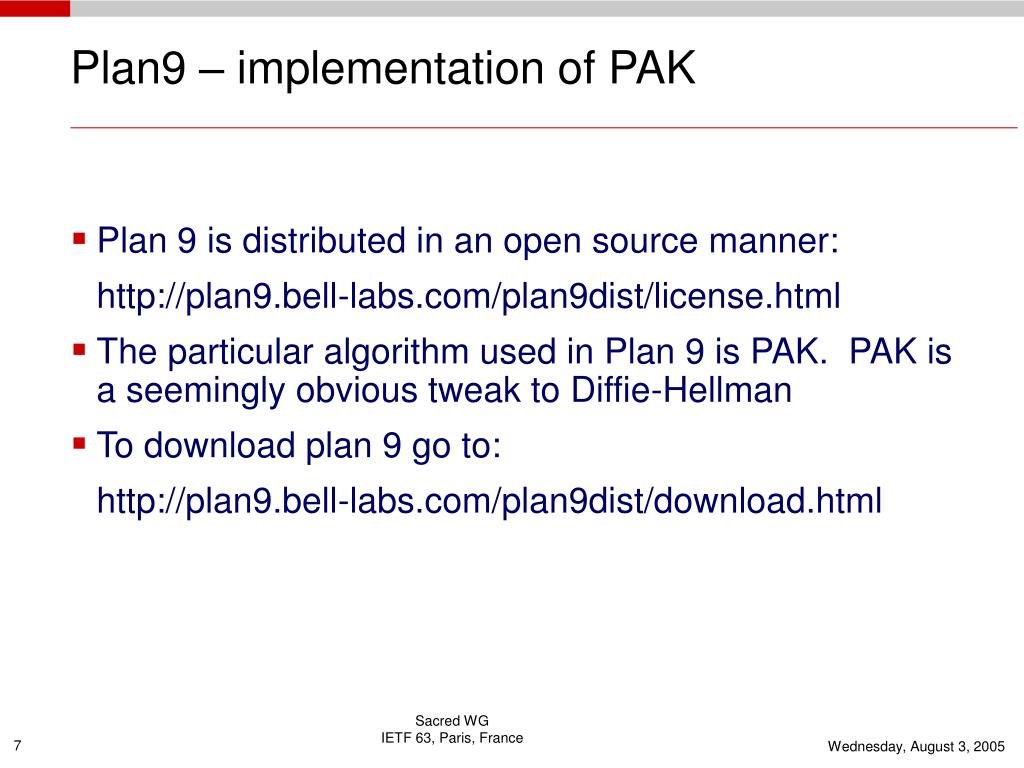 Plan9 – implementation of PAK

▪ Plan 9 is distributed in an open source manner:
http://plan9.bell-labs.com/plan9dist/license.html

▪ The particular algorithm used in Plan 9 is PAK. PAK is a seemingly obvious tweak to Diffie-Hellman

▪ To download plan 9 go to:
http://plan9.bell-labs.com/plan9dist/download.html

7

Sacred WG
IETF 63, Paris, France

Wednesday, August 3, 2005